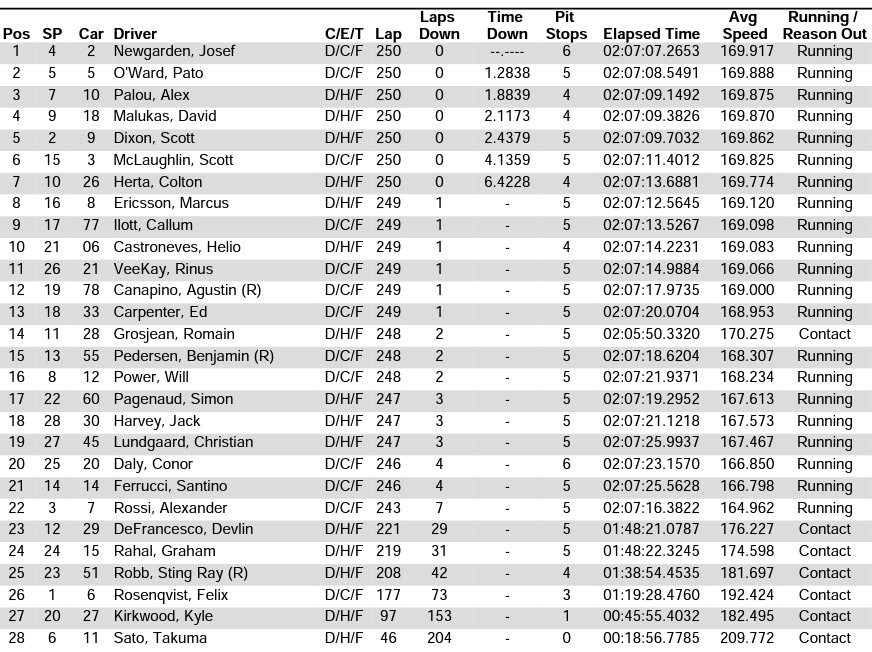 | Pos | SP | Car | Driver | C/E/T | Lap | Laps Down | Time Down | Pit Stops | Elapsed Time | Avg Speed | Running / Reason Out |
|---|---|---|---|---|---|---|---|---|---|---|---|
| 1 | 4 | 2 | Newgarden, Josef | D/C/F | 250 | 0 | --.---- | 6 | 02:07:07.2653 | 169.917 | Running |
| 2 | 5 | 5 | O'Ward, Pato | D/C/F | 250 | 0 | 1.2838 | 5 | 02:07:08.5491 | 169.888 | Running |
| 3 | 7 | 10 | Palou, Alex | D/H/F | 250 | 0 | 1.8839 | 4 | 02:07:09.1492 | 169.875 | Running |
| 4 | 9 | 18 | Malukas, David | D/H/F | 250 | 0 | 2.1173 | 4 | 02:07:09.3826 | 169.870 | Running |
| 5 | 2 | 9 | Dixon, Scott | D/H/F | 250 | 0 | 2.4379 | 5 | 02:07:09.7032 | 169.862 | Running |
| 6 | 15 | 3 | McLaughlin, Scott | D/C/F | 250 | 0 | 4.1359 | 5 | 02:07:11.4012 | 169.825 | Running |
| 7 | 10 | 26 | Herta, Colton | D/H/F | 250 | 0 | 6.4228 | 4 | 02:07:13.6881 | 169.774 | Running |
| 8 | 16 | 8 | Ericsson, Marcus | D/H/F | 249 | 1 | - | 5 | 02:07:12.5645 | 169.120 | Running |
| 9 | 17 | 77 | Ilott, Callum | D/C/F | 249 | 1 | - | 5 | 02:07:13.5267 | 169.098 | Running |
| 10 | 21 | 06 | Castroneves, Helio | D/H/F | 249 | 1 | - | 4 | 02:07:14.2231 | 169.083 | Running |
| 11 | 26 | 21 | VeeKay, Rinus | D/C/F | 249 | 1 | - | 5 | 02:07:14.9884 | 169.066 | Running |
| 12 | 19 | 78 | Canapino, Agustin (R) | D/C/F | 249 | 1 | - | 5 | 02:07:17.9735 | 169.000 | Running |
| 13 | 18 | 33 | Carpenter, Ed | D/C/F | 249 | 1 | - | 5 | 02:07:20.0704 | 168.953 | Running |
| 14 | 11 | 28 | Grosjean, Romain | D/H/F | 248 | 2 | - | 5 | 02:05:50.3320 | 170.275 | Contact |
| 15 | 13 | 55 | Pedersen, Benjamin (R) | D/C/F | 248 | 2 | - | 5 | 02:07:18.6204 | 168.307 | Running |
| 16 | 8 | 12 | Power, Will | D/C/F | 248 | 2 | - | 5 | 02:07:21.9371 | 168.234 | Running |
| 17 | 22 | 60 | Pagenaud, Simon | D/H/F | 247 | 3 | - | 5 | 02:07:19.2952 | 167.613 | Running |
| 18 | 28 | 30 | Harvey, Jack | D/H/F | 247 | 3 | - | 5 | 02:07:21.1218 | 167.573 | Running |
| 19 | 27 | 45 | Lundgaard, Christian | D/H/F | 247 | 3 | - | 5 | 02:07:25.9937 | 167.467 | Running |
| 20 | 25 | 20 | Daly, Conor | D/C/F | 246 | 4 | - | 6 | 02:07:23.1570 | 166.850 | Running |
| 21 | 14 | 14 | Ferrucci, Santino | D/C/F | 246 | 4 | - | 5 | 02:07:25.5628 | 166.798 | Running |
| 22 | 3 | 7 | Rossi, Alexander | D/C/F | 243 | 7 | - | 5 | 02:07:16.3822 | 164.962 | Running |
| 23 | 12 | 29 | DeFrancesco, Devlin | D/H/F | 221 | 29 | - | 5 | 01:48:21.0787 | 176.227 | Contact |
| 24 | 24 | 15 | Rahal, Graham | D/H/F | 219 | 31 | - | 5 | 01:48:22.3245 | 174.598 | Contact |
| 25 | 23 | 51 | Robb, Sting Ray (R) | D/H/F | 208 | 42 | - | 4 | 01:38:54.4535 | 181.697 | Contact |
| 26 | 1 | 6 | Rosenqvist, Felix | D/C/F | 177 | 73 | - | 3 | 01:19:28.4760 | 192.424 | Contact |
| 27 | 20 | 27 | Kirkwood, Kyle | D/H/F | 97 | 153 | - | 1 | 00:45:55.4032 | 182.495 | Contact |
| 28 | 6 | 11 | Sato, Takuma | D/H/F | 46 | 204 | - | 0 | 00:18:56.7785 | 209.772 | Contact |